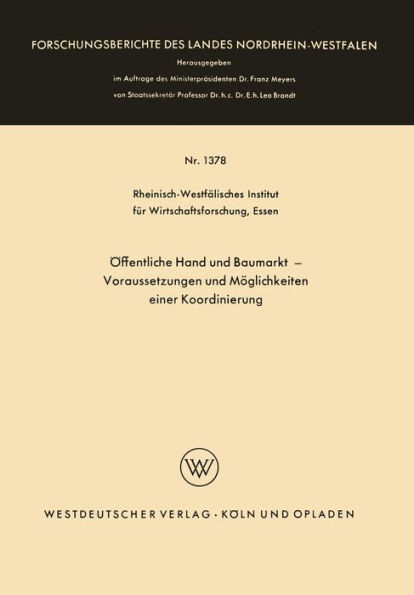 FORSCHUNGSBERICHTE DES LANDES NORDRHEIN-WESTFALEN

Herausgegeben

im Auftrage des Ministerpräsidenten Dr. Franz Meyers

von Staatssekretär Professor Dr. h. c. Dr. E. h. Leo Brandt

Nr. 1378

Rheinisch-Westfälisches Institut für Wirtschaftsforschung, Essen

Öffentliche Hand und Baumarkt – Voraussetzungen und Möglichkeiten einer Koordinierung

WV

WESTDEUTSCHER VERLAG · KÖLN UND OPLADEN